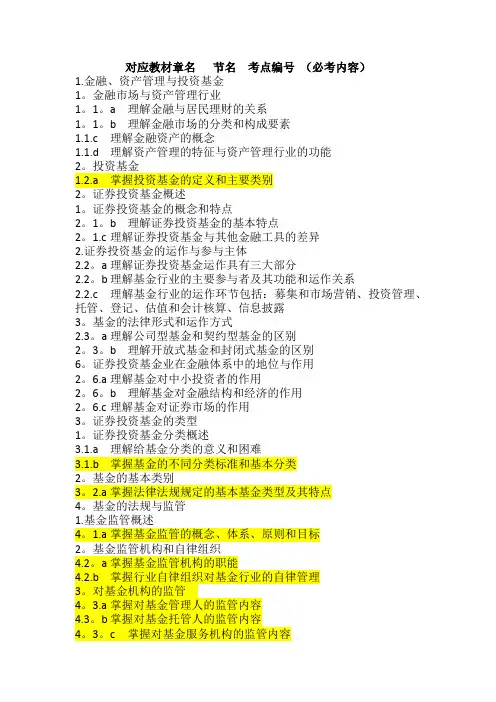 对应教材章名　节名　考点编号　（必考内容）
1.金融、资产管理与投资基金
1。金融市场与资产管理行业
1。1。a　理解金融与居民理财的关系
1。1。b　理解金融市场的分类和构成要素
1.1.c　理解金融资产的概念
1.1.d　理解资产管理的特征与资产管理行业的功能
2。投资基金
1.2.a　掌握投资基金的定义和主要类别
2。证券投资基金概述
1。证券投资基金的概念和特点
2。1。b　理解证券投资基金的基本特点
2。1.c 理解证券投资基金与其他金融工具的差异
2.证券投资基金的运作与参与主体
2.2。a 理解证券投资基金运作具有三大部分
2.2。b 理解基金行业的主要参与者及其功能和运作关系
2.2.c　理解基金行业的运作环节包括：募集和市场营销、投资管理、托管、登记、估值和会计核算、信息披露
3。基金的法律形式和运作方式
2.3。a 理解公司型基金和契约型基金的区别
2。3。b　理解开放式基金和封闭式基金的区别
6。证券投资基金业在金融体系中的地位与作用
2。6.a 理解基金对中小投资者的作用
2。6。b　理解基金对金融结构和经济的作用
2。6.c 理解基金对证券市场的作用
3。证券投资基金的类型
1。证券投资基金分类概述
3.1.a　理解给基金分类的意义和困难
3.1.b　掌握基金的不同分类标准和基本分类
2。基金的基本类别
3。2.a 掌握法律法规规定的基本基金类型及其特点
4。基金的法规与监管
1.基金监管概述
4。1.a 掌握基金监管的概念、体系、原则和目标
2。基金监管机构和自律组织
4.2。a 掌握基金监管机构的职能
4.2.b　掌握行业自律组织对基金行业的自律管理
3。对基金机构的监管
4。3.a 掌握对基金管理人的监管内容
4.3。b 掌握对基金托管人的监管内容
4。3。c　掌握对基金服务机构的监管内容